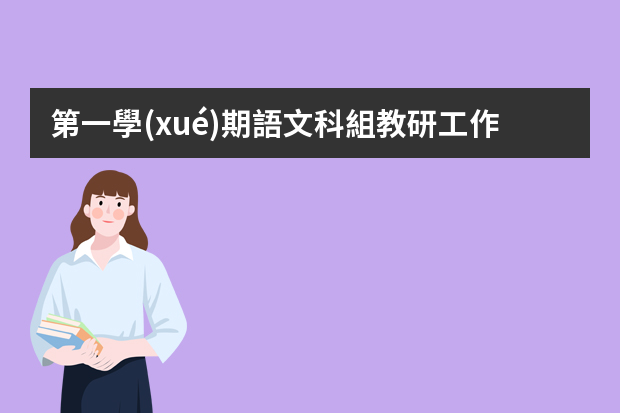 第一學(xué)期語文科組教研工作